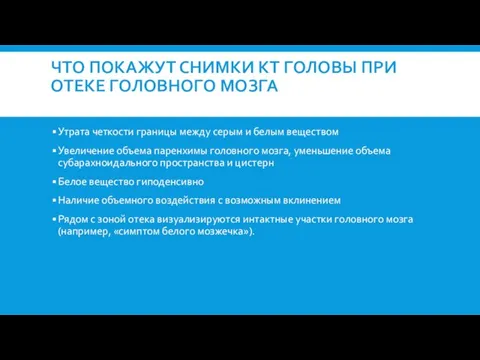 ЧТО ПОКАЖУТ СНИМКИ КТ ГОЛОВЫ ПРИ ОТЕКЕ ГОЛОВНОГО МОЗГА

▪ Утрата четкости границы между серым и белым веществом

▪ Увеличение объема паренхимы головного мозга, уменьшение объема субарахноидального пространства и цистерн

▪ Белое вещество гиподенсивно

▪ Наличие объемного воздействия с возможным вклинением

▪ Рядом с зоной отека визуализируются интактные участки головного мозга (например, «симптом белого мозжечка»).